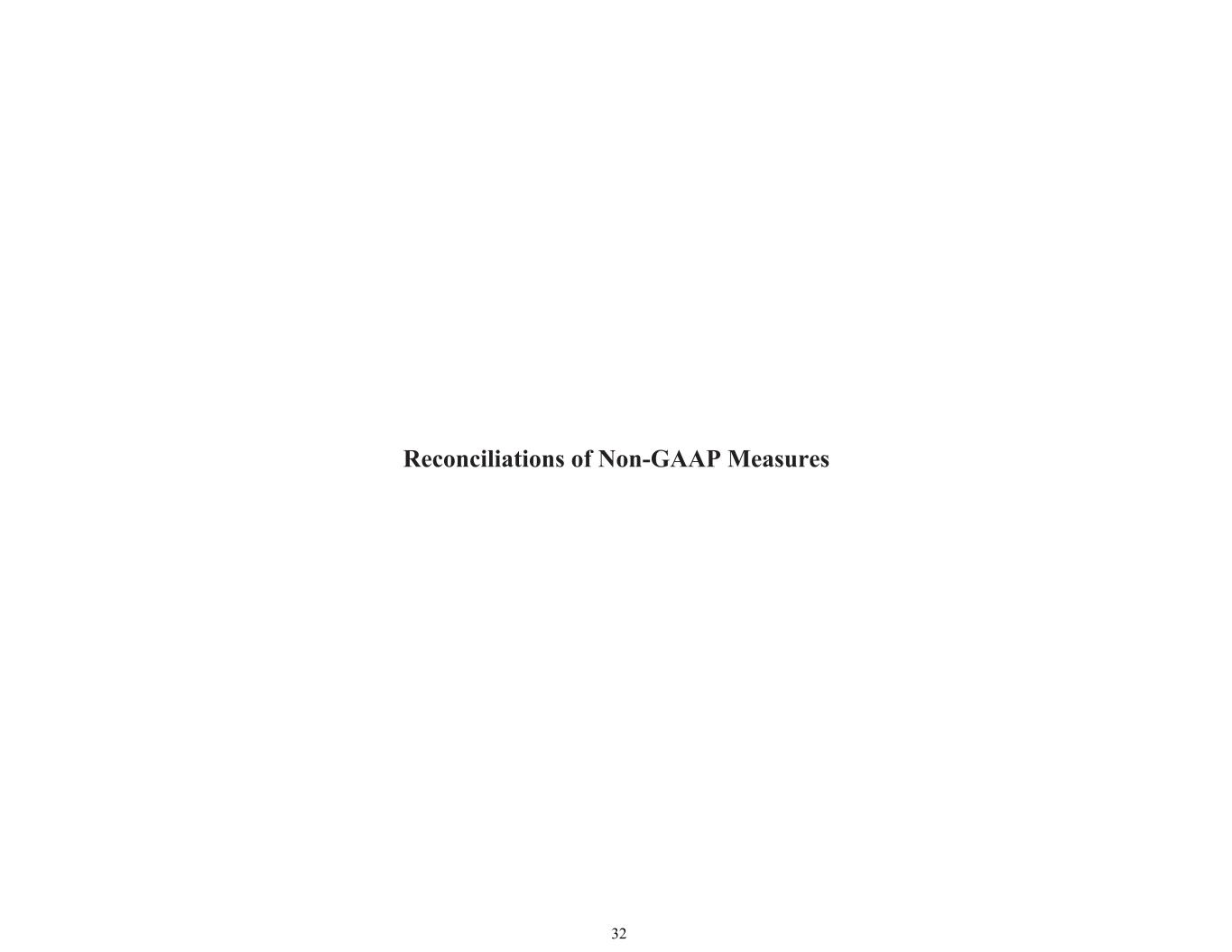 Reconciliations of Non-GAAP Measures

32